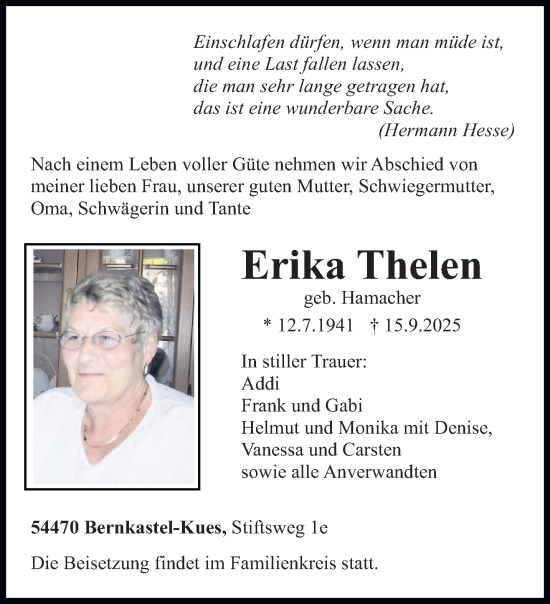 Einschlafen dürfen, wenn man müde ist,
und eine Last fallen lassen,
die man sehr lange getragen hat,
das ist eine wunderbare Sache.
(Hermann Hesse)

Nach einem Leben voller Güte nehmen wir Abschied von meiner lieben Frau, unserer guten Mutter, Schwiegermutter, Oma, Schwägerin und Tante

Erika Thelen
geb. Hamacher
* 12.7.1941 † 15.9.2025

In stiller Trauer:
Addi
Frank und Gabi
Helmut und Monika mit Denise,
Vanessa und Carsten
sowie alle Anverwandten

54470 Bernkastel-Kues, Stiftsweg 1e

Die Beisetzung findet im Familienkreis statt.